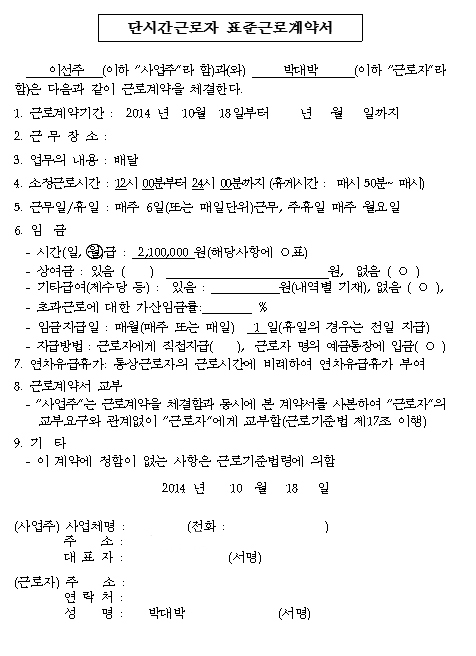 단시간근로자 표준근로계약서

이선주 (이하 "사업주"라 함)과(와) 박대박 (이하 "근로자"라 함)은 다음과 같이 근로계약을 체결한다.

1. 근로계약기간 : 2014 년 10월 18일부터 년 월 일까지

2. 근 무 장 소 :

3. 업무의 내용 : 배달

4. 소정근로시간 : 12시 00분부터 24시 00분까지 (휴게시간 : 매시 50분~ 매시)

5. 근무일/휴일 : 매주 6일(또는 매일단위)근무, 주휴일 매주 월요일

6. 임 금
- 시간(일, 월)급 : 2,100,000 원(해당사항에 ○표)
- 상여금 : 있음 ( ) 원, 없음 ( ○ )
- 기타급여(제수당 등) : 있음 : 원(내역별 기재), 없음 ( ○ ),
- 초과근로에 대한 가산임금률: %
- 임금지급일 : 매월(매주 또는 매일) 1 일(휴일의 경우는 전일 지급)
- 지급방법 : 근로자에게 직접지급( ), 근로자 명의 예금통장에 입금( ○ )

7. 연차유급휴가: 통상근로자의 근로시간에 비례하여 연차유급휴가 부여

8. 근로계약서 교부
- "사업주"는 근로계약을 체결함과 동시에 본 계약서를 사본하여 "근로자"의 교부요구와 관계없이 "근로자"에게 교부함(근로기준법 제17조 이행)

9. 기 타
- 이 계약에 정함이 없는 사항은 근로기준법령에 의함

2014 년 10 월 18 일

(사업주) 사업체명 : (전화 : )
주 소 :
대 표 자 : (서명)

(근로자) 주 소 :
연 락 처 :
성 명 : 박대박 (서명)